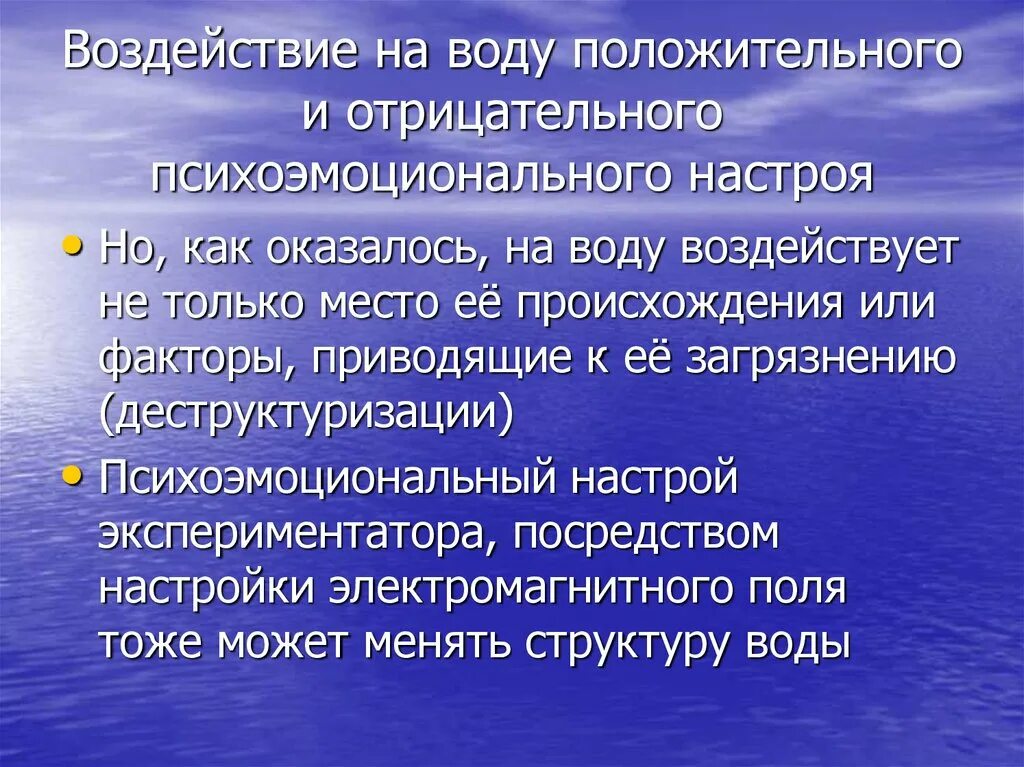 Воздействие на воду положительного и отрицательного психоэмоционального настроя

• Но, как оказалось, на воду воздействует не только место её происхождения или факторы, приводящие к её загрязнению (деструктуризации)
• Психоэмоциональный настрой экспериментатора, посредством настройки электромагнитного поля тоже может менять структуру воды